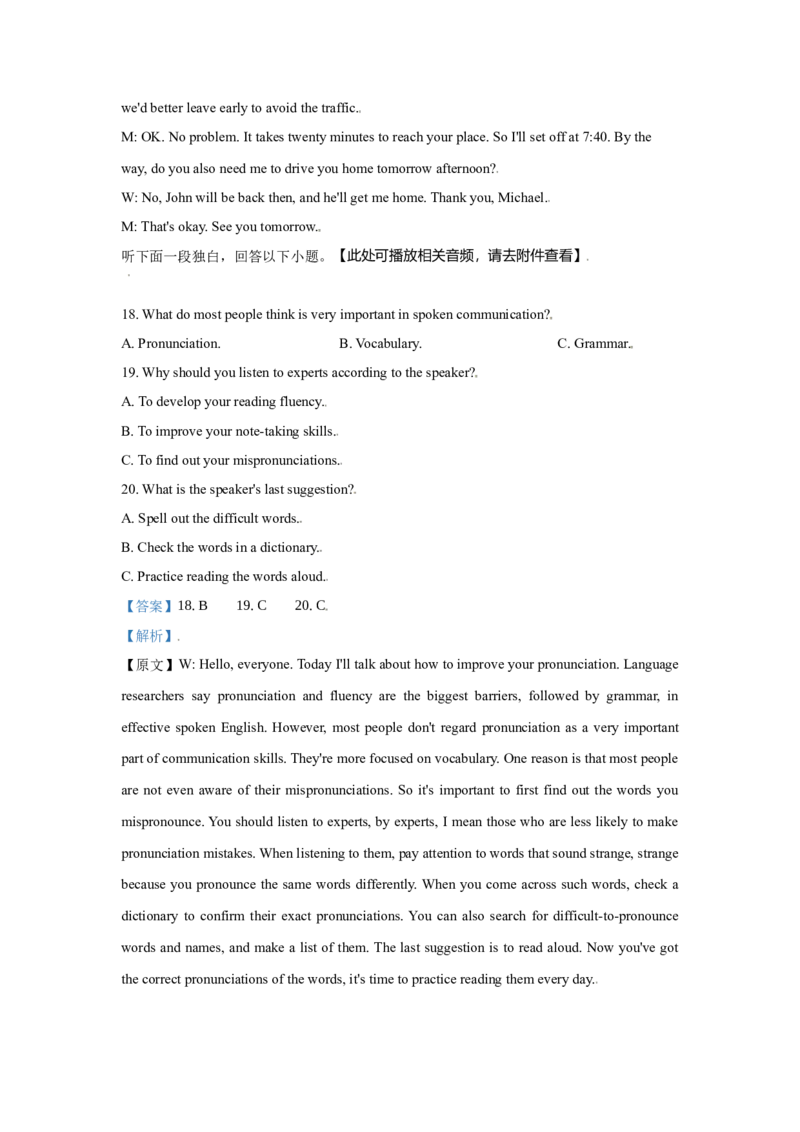 we'd better leave early to avoid the traffic.

M: OK. No problem. It takes twenty minutes to reach your place. So I'll set off at 7:40. By the way, do you also need me to drive you home tomorrow afternoon?

W: No, John will be back then, and he'll get me home. Thank you, Michael.

M: That's okay. See you tomorrow.

听下面一段独白，回答以下小题。【此处可播放相关音频，请去附件查看】

18. What do most people think is very important in spoken communication?

A. Pronunciation.   B. Vocabulary.   C. Grammar.

19. Why should you listen to experts according to the speaker?

A. To develop your reading fluency.

B. To improve your note-taking skills.

C. To find out your mispronunciations.

20. What is the speaker's last suggestion?

A. Spell out the difficult words.

B. Check the words in a dictionary.

C. Practice reading the words aloud.

【答案】18. B   19. C   20. C

【解析】

【原文】W: Hello, everyone. Today I'll talk about how to improve your pronunciation. Language researchers say pronunciation and fluency are the biggest barriers, followed by grammar, in effective spoken English. However, most people don't regard pronunciation as a very important part of communication skills. They're more focused on vocabulary. One reason is that most people are not even aware of their mispronunciations. So it's important to first find out the words you mispronounce. You should listen to experts, by experts, I mean those who are less likely to make pronunciation mistakes. When listening to them, pay attention to words that sound strange, strange because you pronounce the same words differently. When you come across such words, check a dictionary to confirm their exact pronunciations. You can also search for difficult-to-pronounce words and names, and make a list of them. The last suggestion is to read aloud. Now you've got the correct pronunciations of the words, it's time to practice reading them every day.